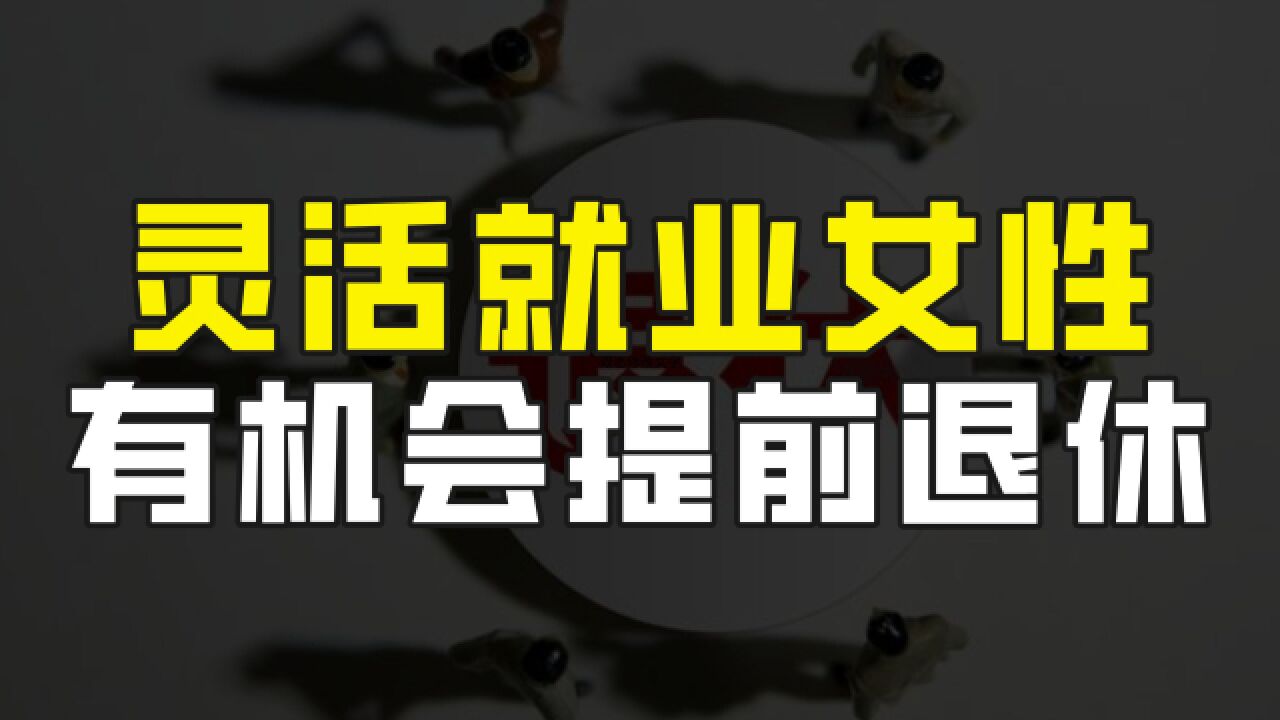 灵活就业女性
有机会提前退休